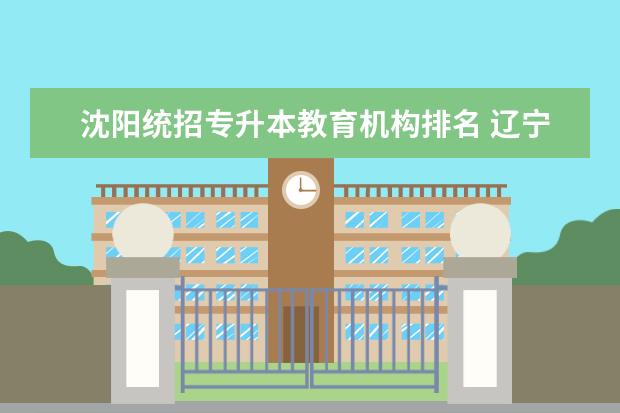 沈阳统招专升本教育机构排名 辽宁